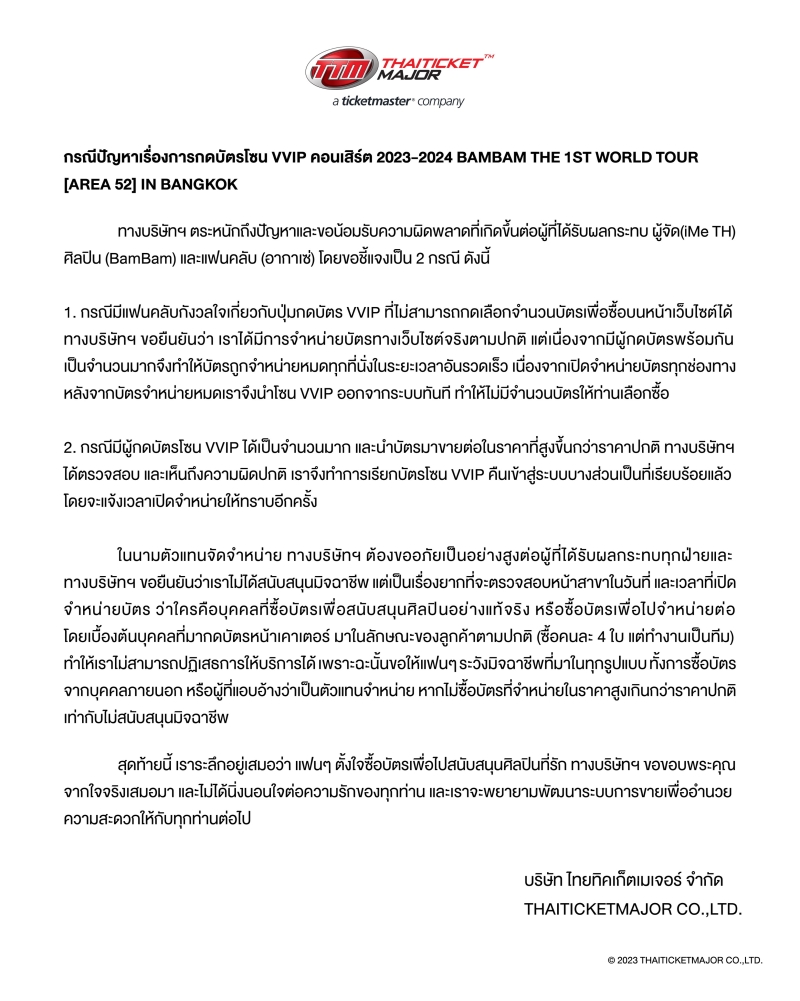 TTM THAITICKET MAJOR™
a ticketmaster® company

กรณีปัญหาเรื่องการกดบัตรโซน VVIP คอนเสิร์ต 2023-2024 BAMBAM THE 1ST WORLD TOUR [AREA 52] IN BANGKOK

ทางบริษัทฯ ตระหนักถึงปัญหาและขอน้อมรับความผิดพลาดที่เกิดขึ้นต่อผู้ที่ได้รับผลกระทบ ผู้จัด(iMe TH) ศิลปิน (BamBam) และแฟนคลับ (อากาเซ่) โดยขอชี้แจงเป็น 2 กรณี ดังนี้

1. กรณีมีแฟนคลับกังวลใจเกี่ยวกับปุ่มกดบัตร VVIP ที่ไม่สามารถกดเลือกจำนวนบัตรเพื่อซื้อบนหน้าเว็บไซต์ได้ ทางบริษัทฯ ขอยืนยันว่า เราได้มีการจำหน่ายบัตรทางเว็บไซต์จริงตามปกติ แต่เนื่องจากมีผู้กดบัตรพร้อมกันเป็นจำนวนมากจึงทำให้บัตรถูกจำหน่ายหมดทุกที่นั่งในระยะเวลาอันรวดเร็ว เนื่องจากเปิดจำหน่ายบัตรทุกช่องทาง หลังจากบัตรจำหน่ายหมดเราจึงนำโซน VVIP ออกจากระบบทันที ทำให้ไม่มีจำนวนบัตรให้ท่านเลือกซื้อ

2. กรณีมีผู้กดบัตรโซน VVIP ได้เป็นจำนวนมาก และนำบัตรมาขายต่อในราคาที่สูงขึ้นกว่าราคาปกติ ทางบริษัทฯ ได้ตรวจสอบ และเห็นถึงความผิดปกติ เราจึงทำการเรียกบัตรโซน VVIP คืนเข้าสู่ระบบบางส่วนเป็นที่เรียบร้อยแล้ว โดยจะแจ้งเวลาเปิดจำหน่ายให้ทราบอีกครั้ง

ในนามตัวแทนจัดจำหน่าย ทางบริษัทฯ ต้องขออภัยเป็นอย่างสูงต่อผู้ที่ได้รับผลกระทบทุกฝ่ายและทางบริษัทฯ ขอยืนยันว่าเราไม่ได้สนับสนุนมิจฉาชีพ แต่เป็นเรื่องยากที่จะตรวจสอบหน้าสาขาในวันที่ และเวลาที่เปิดจำหน่ายบัตร ว่าใครคือบุคคลที่ซื้อบัตรเพื่อสนับสนุนศิลปินอย่างแท้จริง หรือซื้อบัตรเพื่อไปจำหน่ายต่อ โดยเบื้องต้นบุคคลที่มากดบัตรหน้าเคาเตอร์ มาในลักษณะของลูกค้าตามปกติ (ซื้อคนละ 4 ใบ แต่ทำงานเป็นทีม) ทำให้เราไม่สามารถปฏิเสธการให้บริการได้ เพราะฉะนั้นขอให้แฟนๆ ระวังมิจฉาชีพที่มาในทุกรูปแบบ ทั้งการซื้อบัตรจากบุคคลภายนอก หรือผู้ที่แอบอ้างว่าเป็นตัวแทนจำหน่าย หากไม่ซื้อบัตรที่จำหน่ายในราคาสูงเกินกว่าราคาปกติ เท่ากับไม่สนับสนุนมิจฉาชีพ

สุดท้ายนี้ เราระลึกอยู่เสมอว่า แฟนๆ ตั้งใจซื้อบัตรเพื่อไปสนับสนุนศิลปินที่รัก ทางบริษัทฯ ขอขอบพระคุณจากใจจริงเสมอมา และไม่ได้นิ่งนอนใจต่อความรักของทุกท่าน และเราจะพยายามพัฒนาระบบการขายเพื่ออำนวยความสะดวกให้กับทุกท่านต่อไป

บริษัท ไทยทิคเก็ตเมเจอร์ จำกัด
THAITICKETMAJOR CO.,LTD.

© 2023 THAITICKETMAJOR CO.,LTD.